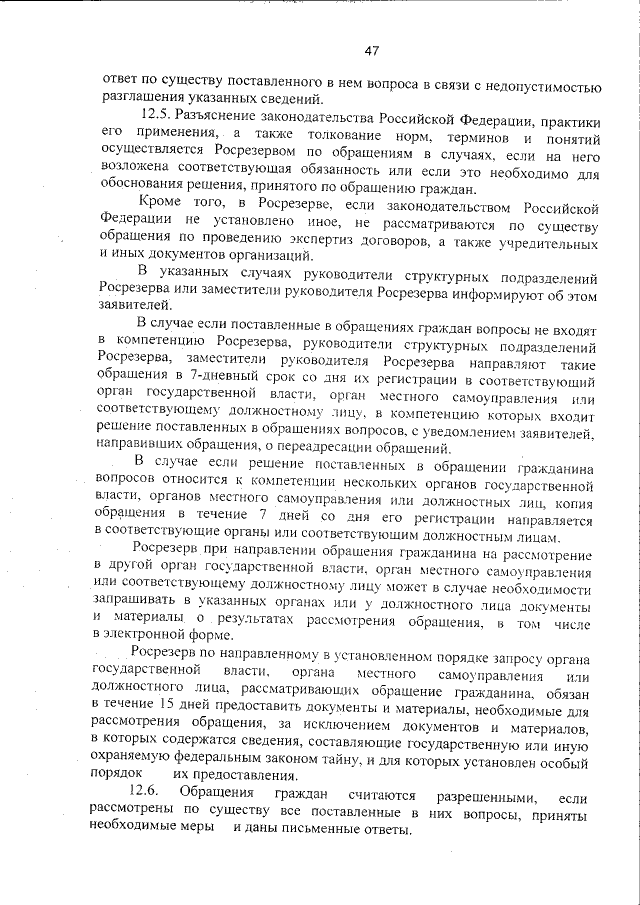 47

ответ по существу поставленного в нем вопроса в связи с недопустимостью разглашения указанных сведений.

12.5. Разъяснение законодательства Российской Федерации, практики его применения, а также толкование норм, терминов и понятий осуществляется Росрезервом по обращениям в случаях, если на него возложена соответствующая обязанность или если это необходимо для обоснования решения, принятого по обращению граждан.

Кроме того, в Росрезерве, если законодательством Российской Федерации не установлено иное, не рассматриваются по существу обращения по проведению экспертиз договоров, а также учредительных и иных документов организаций.

В указанных случаях руководители структурных подразделений Росрезерва или заместители руководителя Росрезерва информируют об этом заявителей.

В случае если поставленные в обращениях граждан вопросы не входят в компетенцию Росрезерва, руководители структурных подразделений Росрезерва, заместители руководителя Росрезерва направляют такие обращения в 7-дневный срок со дня их регистрации в соответствующий орган государственной власти, орган местного самоуправления или соответствующему должностному лицу, в компетенцию которых входит решение поставленных в обращениях вопросов, с уведомлением заявителей, направивших обращения, о переадресации обращений.

В случае если решение поставленных в обращении гражданина вопросов относится к компетенции нескольких органов государственной власти, органов местного самоуправления или должностных лиц, копия обращения в течение 7 дней со дня его регистрации направляется в соответствующие органы или соответствующим должностным лицам.

Росрезерв при направлении обращения гражданина на рассмотрение в другой орган государственной власти, орган местного самоуправления или соответствующему должностному лицу может в случае необходимости запрашивать в указанных органах или у должностного лица документы и материалы о результатах рассмотрения обращения, в том числе в электронной форме.

Росрезерв по направленному в установленном порядке запросу органа государственной власти, органа местного самоуправления или должностного лица, рассматривающих обращение гражданина, обязан в течение 15 дней предоставить документы и материалы, необходимые для рассмотрения обращения, за исключением документов и материалов, в которых содержатся сведения, составляющие государственную или иную охраняемую федеральным законом тайну, и для которых установлен особый порядок их предоставления.

12.6. Обращения граждан считаются разрешенными, если рассмотрены по существу все поставленные в них вопросы, приняты необходимые меры и даны письменные ответы.